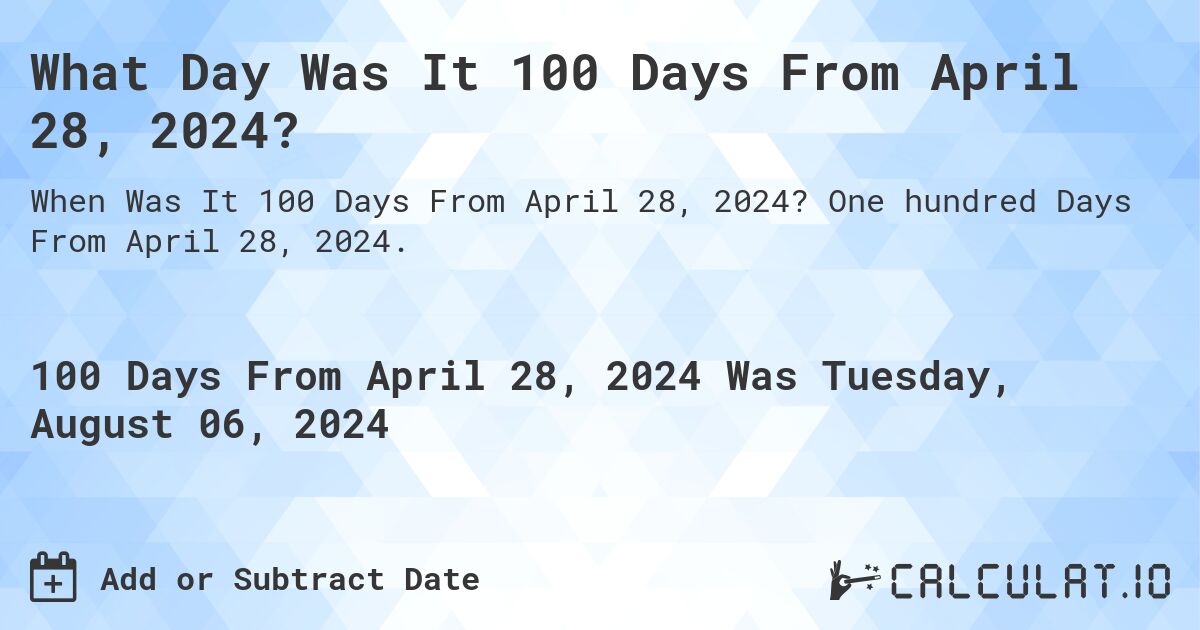 What Day Was It 100 Days From April 28, 2024?

When Was It 100 Days From April 28, 2024? One hundred Days From April 28, 2024.

100 Days From April 28, 2024 Was Tuesday, August 06, 2024

Add or Subtract Date

CALCULAT.IO